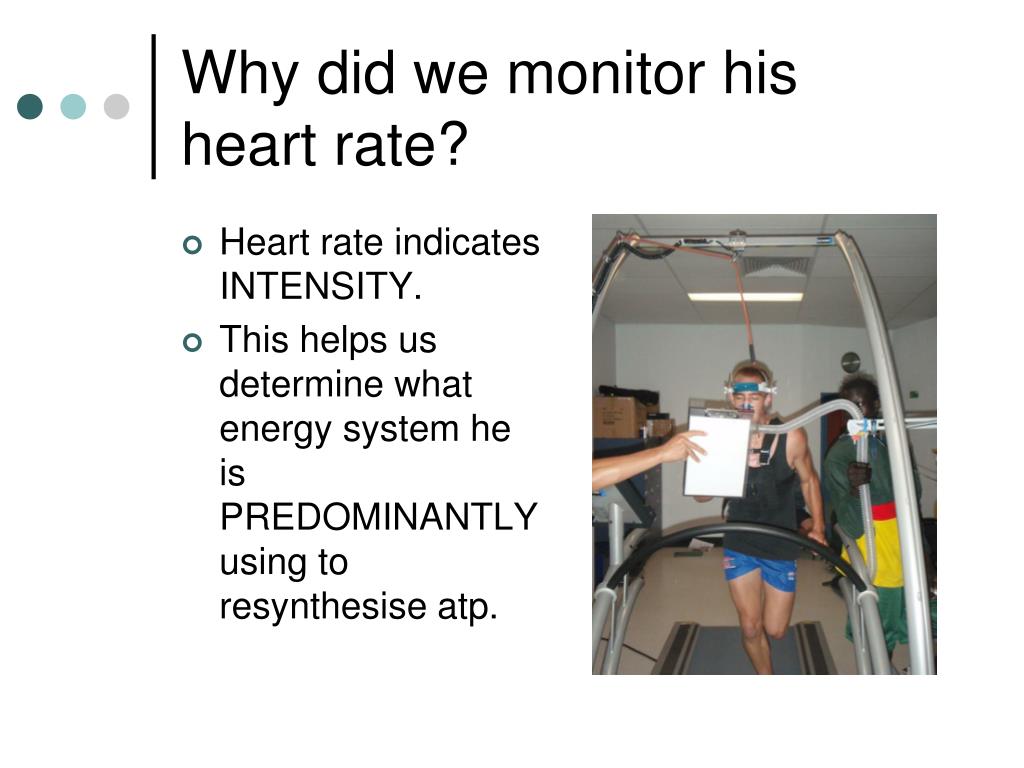 Why did we monitor his heart rate?

Heart rate indicates INTENSITY.

This helps us determine what energy system he is PREDOMINANTLY using to resynthesise atp.